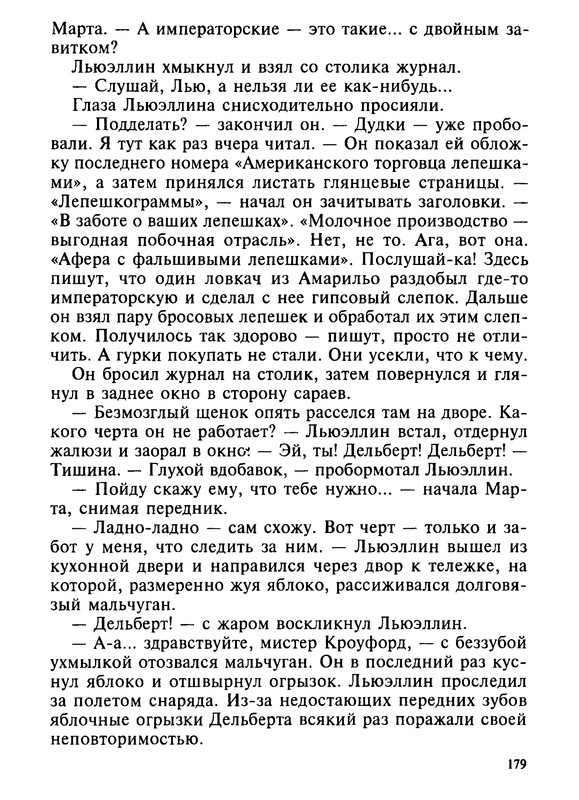 Марта. — А императорские — это такие... с двойным завитком?

Льюэллин хмыкнул и взял со столика журнал.

— Слушай, Лью, а нельзя ли ее как-нибудь...

Глаза Льюэллина снисходительно просияли.

— Подделать? — закончил он. — Дудки — уже пробовали. Я тут как раз вчера читал. — Он показал ей обложку последнего номера «Американского торговца лепешками», а затем принялся листать глянцевые страницы. — «Лепешкограммы», — начал он зачитывать заголовки. — «В заботе о ваших лепешках». «Молочное производство — выгодная побочная отрасль». Нет, не то. Ага, вот она. «Афера с фальшивыми лепешками». Послушай-ка! Здесь пишут, что один ловкач из Амарильо раздобыл где-то императорскую и сделал с нее гипсовый слепок. Дальше он взял пару бросовых лепешек и обработал их этим слепком. Получилось так здорово — пишут, просто не отличить. А гурки покупать не стали. Они усекли, что к чему.

Он бросил журнал на столик, затем повернулся и глянул в заднее окно в сторону сараев.

— Безмозглый щенок опять расселся там на дворе. Какого черта он не работает? — Льюэллин встал, отдернул жалюзи и заорал в окно: — Эй, ты! Дельберт! Дельберт! — Тишина. — Глухой вдобавок, — пробормотал Льюэллин.

— Пойду скажу ему, что тебе нужно... — начала Марта, снимая передник.

— Ладно-ладно — сам схожу. Вот черт — только и забот у меня, что следить за ним. — Льюэллин вышел из кухонной двери и направился через двор к тележке, на которой, размеренно жуя яблоко, рассиживался долговязый мальчуган.

— Дельберт! — с жаром воскликнул Льюэллин.

— А-а... здравствуйте, мистер Кроуфорд, — с беззубой ухмылкой отозвался мальчуган. Он в последний раз куснул яблоко и отшвырнул огрызок. Льюэллин проследил за полетом снаряда. Из-за недостающих передних зубов яблочные огрызки Дельберта всякий раз поражали своей неповторимостью.

179